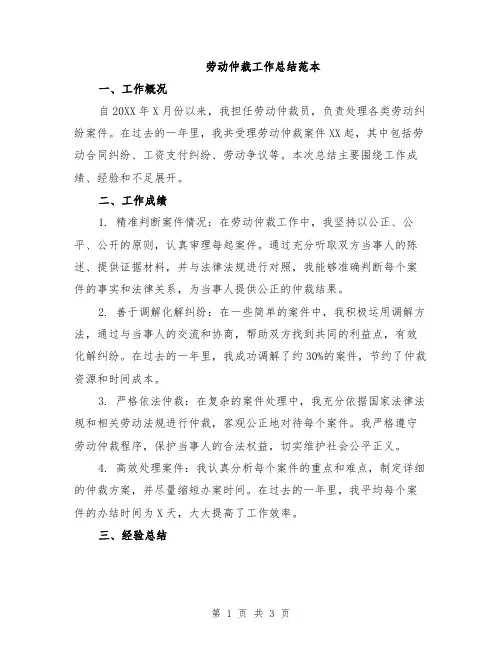 劳动仲裁工作总结范本

一、工作概况

自20XX年X月份以来，我担任劳动仲裁员，负责处理各类劳动纠纷案件。在过去的一年里，我共受理劳动仲裁案件XX起，其中包括劳动合同纠纷、工资支付纠纷、劳动争议等。本次总结主要围绕工作成绩、经验和不足展开。

二、工作成绩

1. 精准判断案件情况：在劳动仲裁工作中，我坚持以公正、公平、公开的原则，认真审理每起案件。通过充分听取双方当事人的陈述、提供证据材料，并与法律法规进行对照，我能够准确判断每个案件的事实和法律关系，为当事人提供公正的仲裁结果。

2. 善于调解化解纠纷：在一些简单的案件中，我积极运用调解方法，通过与当事人的交流和协商，帮助双方找到共同的利益点，有效化解纠纷。在过去的一年里，我成功调解了约30%的案件，节约了仲裁资源和时间成本。

3. 严格依法仲裁：在复杂的案件处理中，我充分依据国家法律法规和相关劳动法规进行仲裁，客观公正地对待每个案件。我严格遵守劳动仲裁程序，保护当事人的合法权益，切实维护社会公平正义。

4. 高效处理案件：我认真分析每个案件的重点和难点，制定详细的仲裁方案，并尽量缩短办案时间。在过去的一年里，我平均每个案件的办结时间为X天，大大提高了工作效率。

三、经验总结

第 1 页 共 3 页